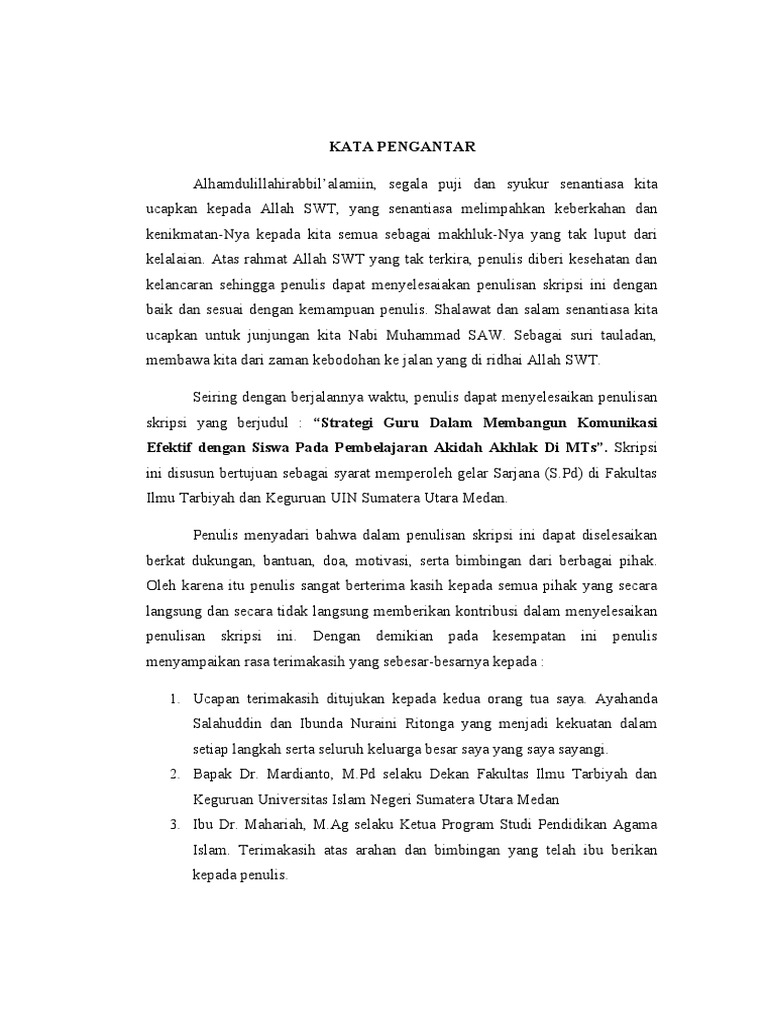 KATA PENGANTAR

Alhamdulillahirabbil'alamiin, segala puji dan syukur senantiasa kita ucapkan kepada Allah SWT, yang senantiasa melimpahkan keberkahan dan kenikmatan-Nya kepada kita semua sebagai makhluk-Nya yang tak luput dari kelalaian. Atas rahmat Allah SWT yang tak terkira, penulis diberi kesehatan dan kelancaran sehingga penulis dapat menyelesaiakan penulisan skripsi ini dengan baik dan sesuai dengan kemampuan penulis. Shalawat dan salam senantiasa kita ucapkan untuk junjungan kita Nabi Muhammad SAW. Sebagai suri tauladan, membawa kita dari zaman kebodohan ke jalan yang di ridhai Allah SWT.

Seiring dengan berjalannya waktu, penulis dapat menyelesaikan penulisan skripsi yang berjudul : "Strategi Guru Dalam Membangun Komunikasi Efektif dengan Siswa Pada Pembelajaran Akidah Akhlak Di MTs". Skripsi ini disusun bertujuan sebagai syarat memperoleh gelar Sarjana (S.Pd) di Fakultas Ilmu Tarbiyah dan Keguruan UIN Sumatera Utara Medan.

Penulis menyadari bahwa dalam penulisan skripsi ini dapat diselesaikan berkat dukungan, bantuan, doa, motivasi, serta bimbingan dari berbagai pihak. Oleh karena itu penulis sangat berterima kasih kepada semua pihak yang secara langsung dan secara tidak langsung memberikan kontribusi dalam menyelesaikan penulisan skripsi ini. Dengan demikian pada kesempatan ini penulis menyampaikan rasa terimakasih yang sebesar-besarnya kepada :

1. Ucapan terimakasih ditujukan kepada kedua orang tua saya. Ayahanda Salahuddin dan Ibunda Nuraini Ritonga yang menjadi kekuatan dalam setiap langkah serta seluruh keluarga besar saya yang saya sayangi.
2. Bapak Dr. Mardianto, M.Pd selaku Dekan Fakultas Ilmu Tarbiyah dan Keguruan Universitas Islam Negeri Sumatera Utara Medan
3. Ibu Dr. Mahariah, M.Ag selaku Ketua Program Studi Pendidikan Agama Islam. Terimakasih atas arahan dan bimbingan yang telah ibu berikan kepada penulis.